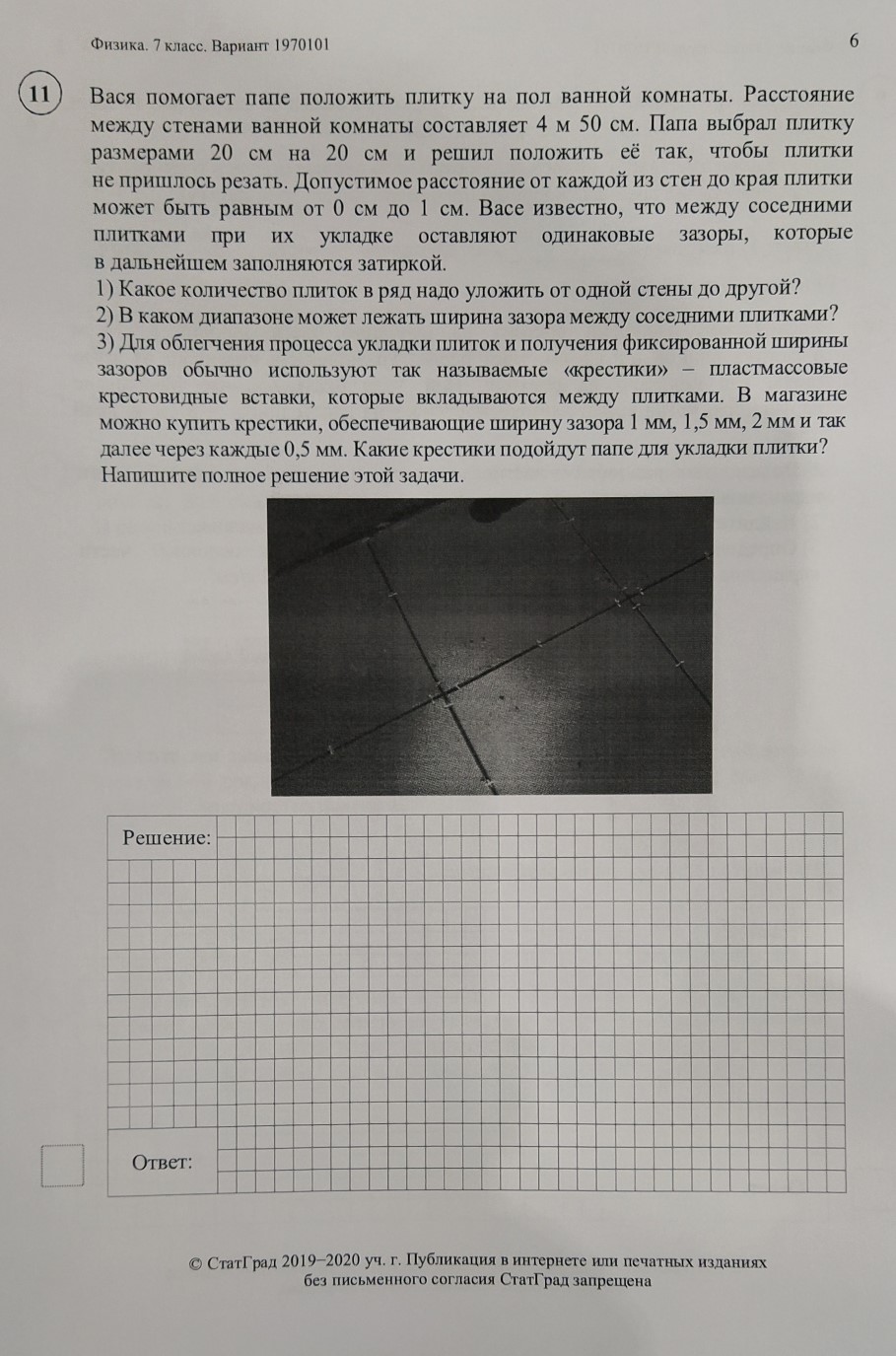 Физика. 7 класс. Вариант 1970101

6

11

Вася помогает папе положить плитку на пол ванной комнаты. Расстояние между стенами ванной комнаты составляет 4 м 50 см. Папа выбрал плитку размерами 20 см на 20 см и решил положить её так, чтобы плитки не пришлось резать. Допустимое расстояние от каждой из стен до края плитки может быть равным от 0 см до 1 см. Васе известно, что между соседними плитками при их укладке оставляют одинаковые зазоры, которые в дальнейшем заполняются затиркой.
1) Какое количество плиток в ряд надо уложить от одной стены до другой?
2) В каком диапазоне может лежать ширина зазора между соседними плитками?
3) Для облегчения процесса укладки плиток и получения фиксированной ширины зазоров обычно используют так называемые «крестики» – пластмассовые крестовидные вставки, которые вкладываются между плитками. В магазине можно купить крестики, обеспечивающие ширину зазора 1 мм, 1,5 мм, 2 мм и так далее через каждые 0,5 мм. Какие крестики подойдут папе для укладки плитки?
Напишите полное решение этой задачи.

Решение:

Ответ:

© СтатГрад 2019–2020 уч. г. Публикация в интернете или печатных изданиях без письменного согласия СтатГрад запрещена